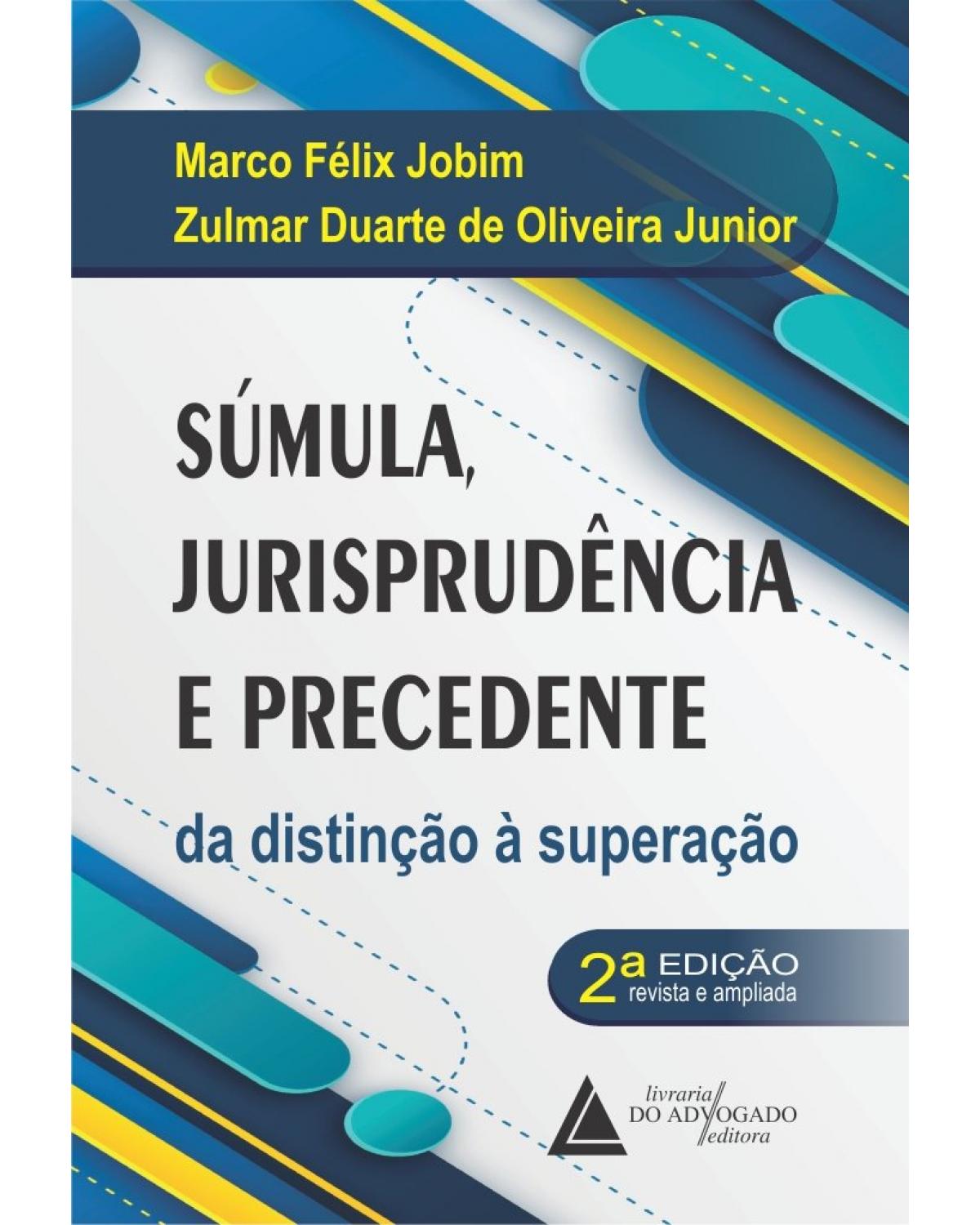 Marco Félix Jobim
Zulmar Duarte de Oliveira Junior

SÚMULA, JURISPRUDÊNCIA E PRECEDENTE

da distinção à superação

2ª EDIÇÃO
revista e ampliada

livraria DO ADVOGADO editora